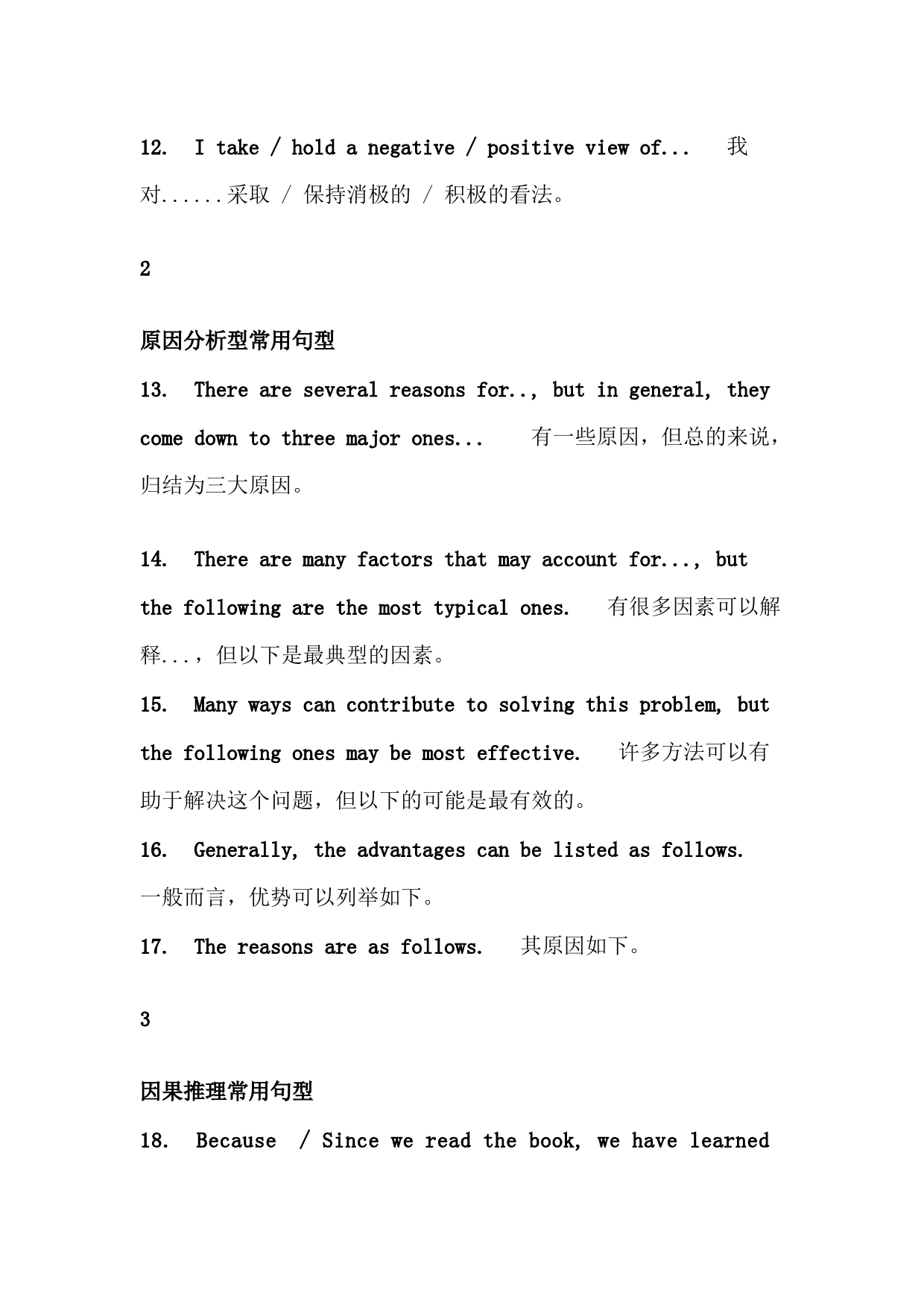 12. I take / hold a negative / positive view of... 我对......采取 / 保持消极的 / 积极的看法。

2

原因分析型常用句型

13. There are several reasons for.., but in general, they come down to three major ones... 有一些原因，但总的来说，归结为三大原因。

14. There are many factors that may account for..., but the following are the most typical ones. 有很多因素可以解释...，但以下是最典型的因素。

15. Many ways can contribute to solving this problem, but the following ones may be most effective. 许多方法可以有助于解决这个问题，但以下的可能是最有效的。

16. Generally, the advantages can be listed as follows. 一般而言，优势可以列举如下。

17. The reasons are as follows. 其原因如下。

3

因果推理常用句型

18. Because / Since we read the book, we have learned